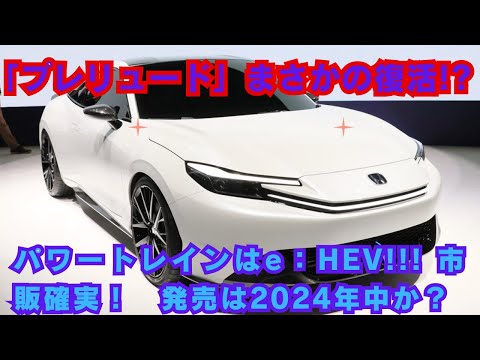 「プレリュード」まさかの復活!?

パワートレインはe：HEV!!!! 市販確実！　発売は2024年中か？